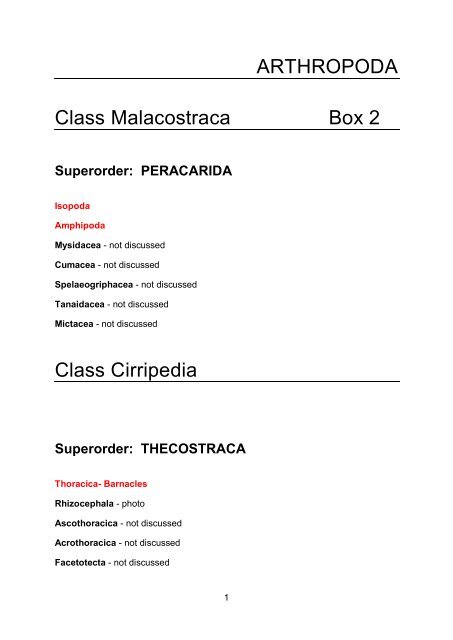 ARTHROPODA

Class Malacostraca Box 2

Superorder: PERACARIDA

Isopoda

Amphipoda

Mysidacea - not discussed

Cumacea - not discussed

Spelaeogriphacea - not discussed

Tanaidacea - not discussed

Mictacea - not discussed

Class Cirripedia

Superorder: THECOSTRACA

Thoracica- Barnacles

Rhizocephala - photo

Ascothoracica - not discussed

Acrothoracica - not discussed

Facetotecta - not discussed

1